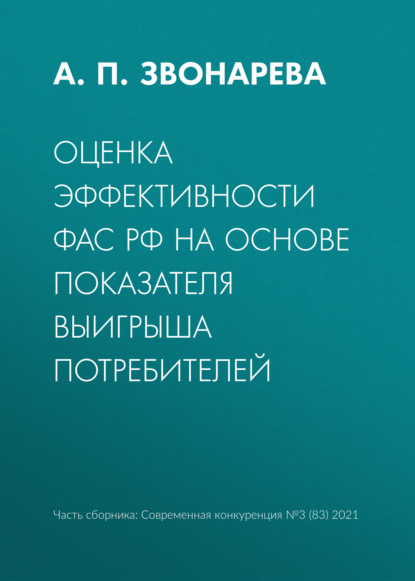 А. П. ЗВОНАРЕВА

ОЦЕНКА ЭФФЕКТИВНОСТИ ФАС РФ НА ОСНОВЕ ПОКАЗАТЕЛЯ ВЫИГРЫША ПОТРЕБИТЕЛЕЙ

Часть сборника: Современная конкуренция №3 (83) 2021